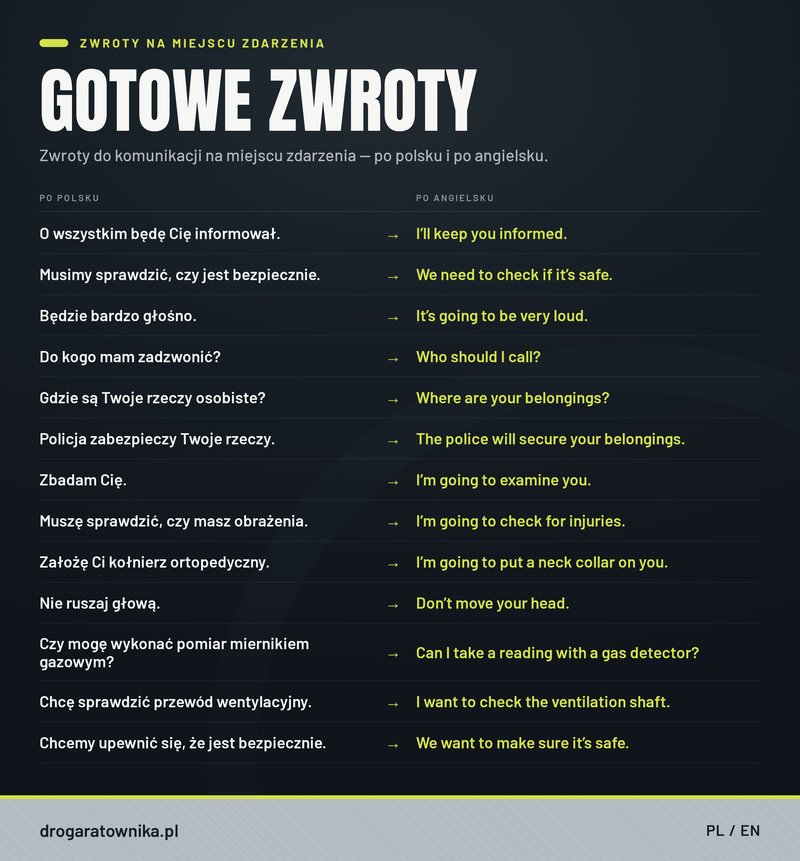 ZWROTY NA MIEJSCU ZDARZENIA

GOTOWE ZWROTY

Zwroty do komunikacji na miejscu zdarzenia — po polsku i po angielsku.

| PO POLSKU | | PO ANGIELSKU |
|---|---|---|
| O wszystkim będę Cię informował. | → | I'll keep you informed. |
| Musimy sprawdzić, czy jest bezpiecznie. | → | We need to check if it's safe. |
| Będzie bardzo głośno. | → | It's going to be very loud. |
| Do kogo mam zadzwonić? | → | Who should I call? |
| Gdzie są Twoje rzeczy osobiste? | → | Where are your belongings? |
| Policja zabezpieczy Twoje rzeczy. | → | The police will secure your belongings. |
| Zbadam Cię. | → | I'm going to examine you. |
| Muszę sprawdzić, czy masz obrażenia. | → | I'm going to check for injuries. |
| Założę Ci kołnierz ortopedyczny. | → | I'm going to put a neck collar on you. |
| Nie ruszaj głową. | → | Don't move your head. |
| Czy mogę wykonać pomiar miernikiem gazowym? | → | Can I take a reading with a gas detector? |
| Chcę sprawdzić przewód wentylacyjny. | → | I want to check the ventilation shaft. |
| Chcemy upewnić się, że jest bezpiecznie. | → | We want to make sure it's safe. |

drogaratownika.pl

PL / EN